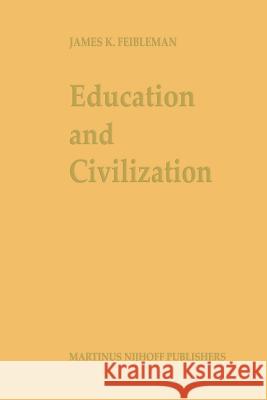 JAMES K. FEIBLEMAN

Education and Civilization

MARTINUS NIJHOFF PUBLISHERS

Kraina Książek